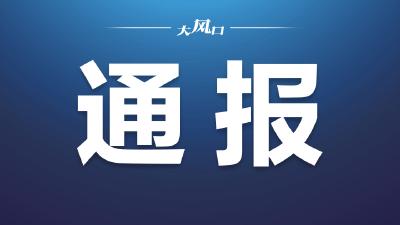 大风口

通报